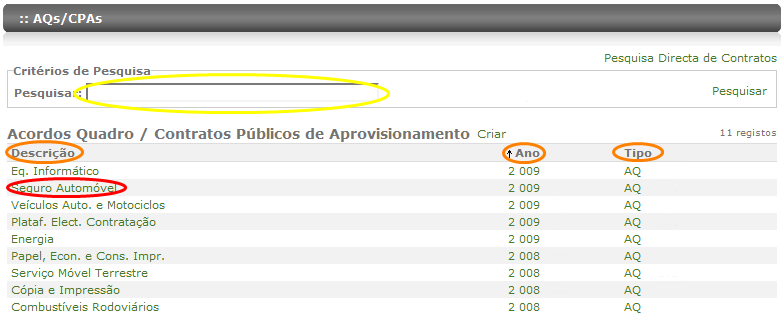 :: AQs/CPAs

Pesquisa Directa de Contratos

Critérios de Pesquisa

Pesquisa:

Pesquisar

Acordos Quadro / Contratos Públicos de Aprovisionamento Criar

11 registos

| Descrição | Ano | Tipo |
|---|---|---|
| Eq. Informático | 2 009 | AQ |
| Seguro Automóvel | 2 009 | AQ |
| Veículos Auto. e Motociclos | 2 009 | AQ |
| Plataf. Elect. Contratação | 2 009 | AQ |
| Energia | 2 009 | AQ |
| Papel, Econ. e Cons. Impr. | 2 008 | AQ |
| Serviço Móvel Terrestre | 2 008 | AQ |
| Cópia e Impressão | 2 008 | AQ |
| Combustíveis Rodoviários | 2 008 | AQ |